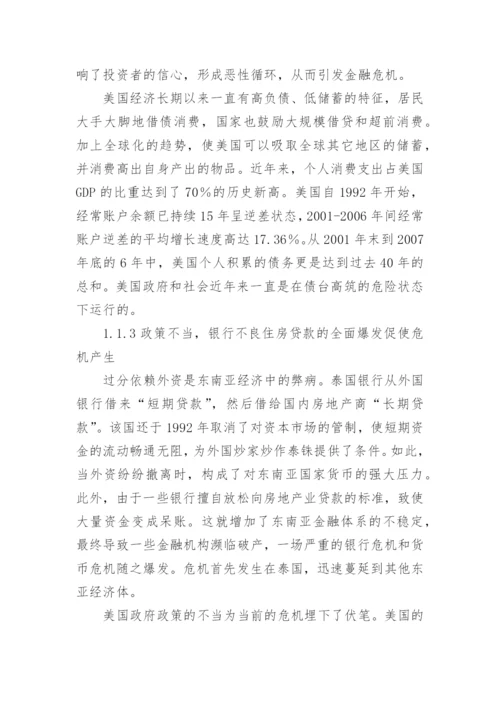 响了投资者的信心，形成恶性循环，从而引发金融危机。

美国经济长期以来一直有高负债、低储蓄的特征，居民大手大脚地借债消费，国家也鼓励大规模借贷和超前消费。加上全球化的趋势，使美国可以吸取全球其它地区的储蓄，并消费高出自身产出的物品。近年来，个人消费支出占美国GDP的比重达到了70%的历史新高。美国自1992年开始，经常账户余额已持续15年呈逆差状态，2001-2006年间经常账户逆差的平均增长速度高达17.36%。从2001年末到2007年底的6年中，美国个人积累的债务更是达到过去40年的总和。美国政府和社会近年来一直是在债台高筑的危险状态下运行的。

1.1.3 政策不当，银行不良住房贷款的全面爆发促使危机产生

过分依赖外资是东南亚经济中的弊病。泰国银行从外国银行借来“短期贷款”，然后借给国内房地产商“长期贷款”。该国还于1992年取消了对资本市场的管制，使短期资金的流动畅通无阻，为外国炒家炒作泰铢提供了条件。如此，当外资纷纷撤离时，构成了对东南亚国家货币的强大压力。此外，由于一些银行擅自放松向房地产业贷款的标准，致使大量资金变成呆账。这就增加了东南亚金融体系的不稳定，最终导致一些金融机构濒临破产，一场严重的银行危机和货币危机随之爆发。危机首先发生在泰国，迅速蔓延到其他东亚经济体。

美国政府政策的不当为当前的危机埋下了伏笔。美国的